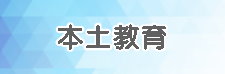 本土教育